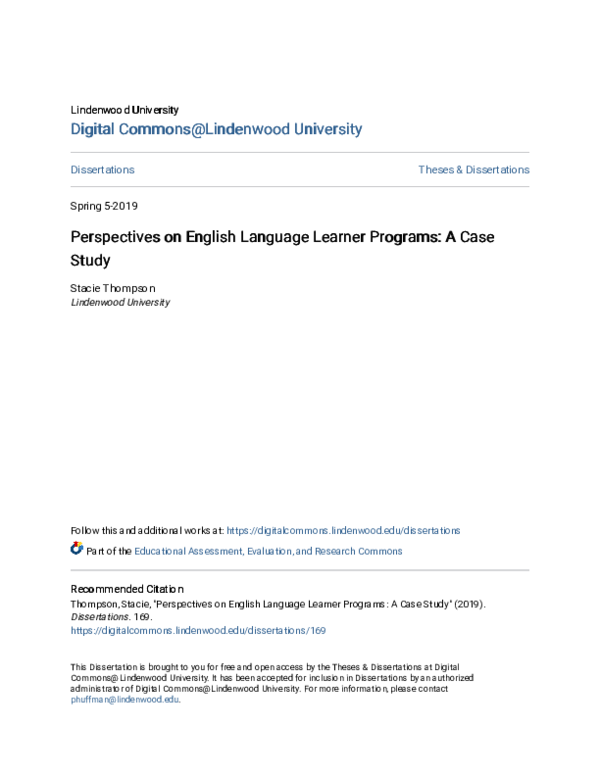 Lindenwood University

Digital Commons@Lindenwood University

Dissertations

Theses & Dissertations

Spring 5-2019

Perspectives on English Language Learner Programs: A Case Study

Stacie Thompson
Lindenwood University

Follow this and additional works at: https://digitalcommons.lindenwood.edu/dissertations

Part of the Educational Assessment, Evaluation, and Research Commons

Recommended Citation
Thompson, Stacie, "Perspectives on English Language Learner Programs: A Case Study" (2019). Dissertations. 169.
https://digitalcommons.lindenwood.edu/dissertations/169

This Dissertation is brought to you for free and open access by the Theses & Dissertations at Digital Commons@Lindenwood University. It has been accepted for inclusion in Dissertations by an authorized administrator of Digital Commons@Lindenwood University. For more information, please contact phuffman@lindenwood.edu.